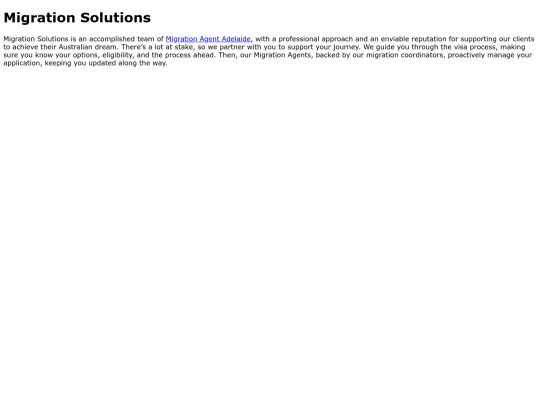 Migration Solutions

Migration Solutions is an accomplished team of Migration Agent Adelaide, with a professional approach and an enviable reputation for supporting our clients to achieve their Australian dream. There's a lot at stake, so we partner with you to support your journey. We guide you through the visa process, making sure you know your options, eligibility, and the process ahead. Then, our Migration Agents, backed by our migration coordinators, proactively manage your application, keeping you updated along the way.